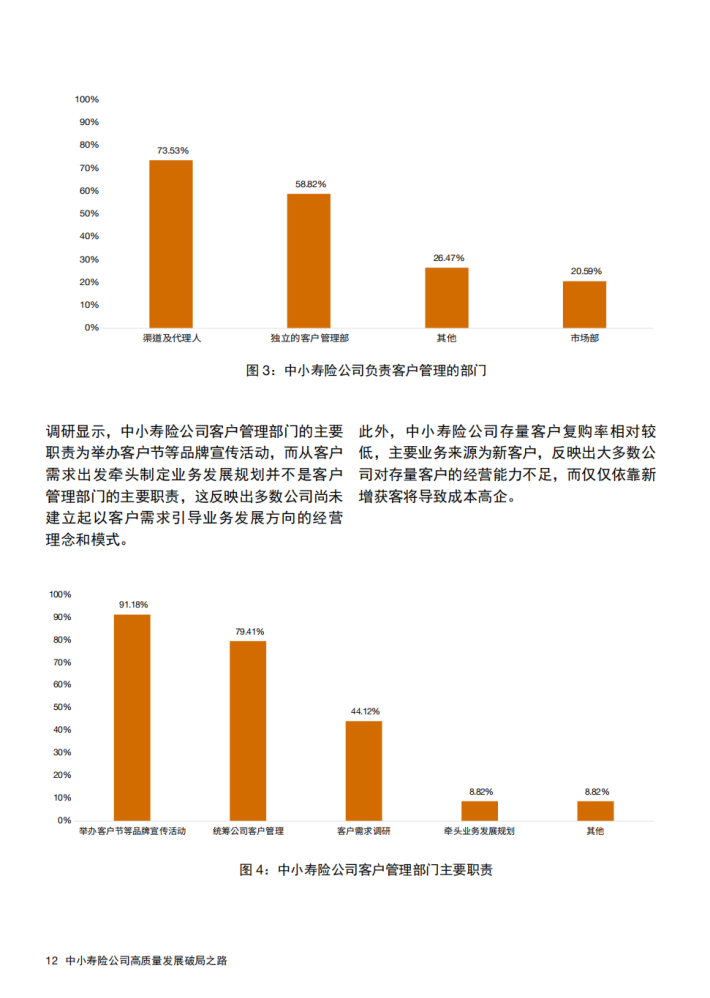 100%
90%
80%
70%
60%
50%
40%
30%
20%
10%
0%

73.53%
58.82%
26.47%
20.59%

渠道及代理人
独立的客户管理部
其他
市场部

图 3：中小寿险公司负责客户管理的部门

调研显示，中小寿险公司客户管理部门的主要职责为举办客户节等品牌宣传活动，而从客户需求出发牵头制定业务发展规划并不是客户管理部门的主要职责，这反映出多数公司尚未建立起以客户需求引导业务发展方向的经营理念和模式。

此外，中小寿险公司存量客户复购率相对较低，主要业务来源为新客户，反映出大多数公司对存量客户的经营能力不足，而仅仅依靠新增获客将导致成本高企。

100%
90%
80%
70%
60%
50%
40%
30%
20%
10%
0%

91.18%
79.41%
44.12%
8.82%
8.82%

举办客户节等品牌宣传活动
统筹公司客户管理
客户需求调研
牵头业务发展规划
其他

图 4：中小寿险公司客户管理部门主要职责

12 中小寿险公司高质量发展破局之路